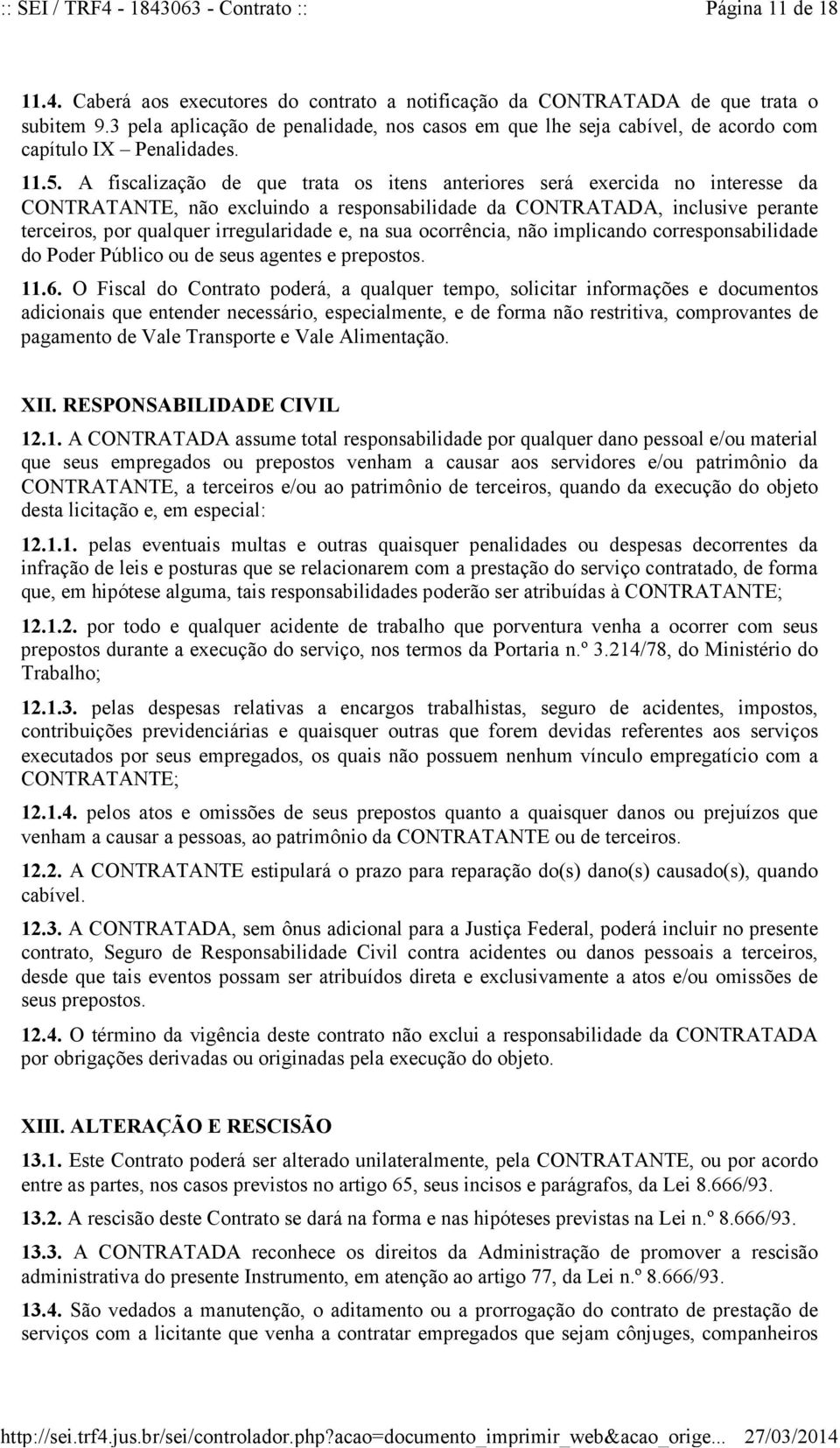 :: SEI / TRF4 - 1843063 - Contrato :: Página 11 de 18

11.4. Caberá aos executores do contrato a notificação da CONTRATADA de que trata o subitem 9.3 pela aplicação de penalidade, nos casos em que lhe seja cabível, de acordo com capítulo IX – Penalidades.

11.5. A fiscalização de que trata os itens anteriores será exercida no interesse da CONTRATANTE, não excluindo a responsabilidade da CONTRATADA, inclusive perante terceiros, por qualquer irregularidade e, na sua ocorrência, não implicando corresponsabilidade do Poder Público ou de seus agentes e prepostos.

11.6. O Fiscal do Contrato poderá, a qualquer tempo, solicitar informações e documentos adicionais que entender necessário, especialmente, e de forma não restritiva, comprovantes de pagamento de Vale Transporte e Vale Alimentação.

XII. RESPONSABILIDADE CIVIL

12.1. A CONTRATADA assume total responsabilidade por qualquer dano pessoal e/ou material que seus empregados ou prepostos venham a causar aos servidores e/ou patrimônio da CONTRATANTE, a terceiros e/ou ao patrimônio de terceiros, quando da execução do objeto desta licitação e, em especial:

12.1.1. pelas eventuais multas e outras quaisquer penalidades ou despesas decorrentes da infração de leis e posturas que se relacionarem com a prestação do serviço contratado, de forma que, em hipótese alguma, tais responsabilidades poderão ser atribuídas à CONTRATANTE;

12.1.2. por todo e qualquer acidente de trabalho que porventura venha a ocorrer com seus prepostos durante a execução do serviço, nos termos da Portaria n.º 3.214/78, do Ministério do Trabalho;

12.1.3. pelas despesas relativas a encargos trabalhistas, seguro de acidentes, impostos, contribuições previdenciárias e quaisquer outras que forem devidas referentes aos serviços executados por seus empregados, os quais não possuem nenhum vínculo empregatício com a CONTRATANTE;

12.1.4. pelos atos e omissões de seus prepostos quanto a quaisquer danos ou prejuízos que venham a causar a pessoas, ao patrimônio da CONTRATANTE ou de terceiros.

12.2. A CONTRATANTE estipulará o prazo para reparação do(s) dano(s) causado(s), quando cabível.

12.3. A CONTRATADA, sem ônus adicional para a Justiça Federal, poderá incluir no presente contrato, Seguro de Responsabilidade Civil contra acidentes ou danos pessoais a terceiros, desde que tais eventos possam ser atribuídos direta e exclusivamente a atos e/ou omissões de seus prepostos.

12.4. O término da vigência deste contrato não exclui a responsabilidade da CONTRATADA por obrigações derivadas ou originadas pela execução do objeto.

XIII. ALTERAÇÃO E RESCISÃO

13.1. Este Contrato poderá ser alterado unilateralmente, pela CONTRATANTE, ou por acordo entre as partes, nos casos previstos no artigo 65, seus incisos e parágrafos, da Lei 8.666/93.

13.2. A rescisão deste Contrato se dará na forma e nas hipóteses previstas na Lei n.º 8.666/93.

13.3. A CONTRATADA reconhece os direitos da Administração de promover a rescisão administrativa do presente Instrumento, em atenção ao artigo 77, da Lei n.º 8.666/93.

13.4. São vedados a manutenção, o aditamento ou a prorrogação do contrato de prestação de serviços com a licitante que venha a contratar empregados que sejam cônjuges, companheiros

http://sei.trf4.jus.br/sei/controlador.php?acao=documento_imprimir_web&acao_orige... 27/03/2014